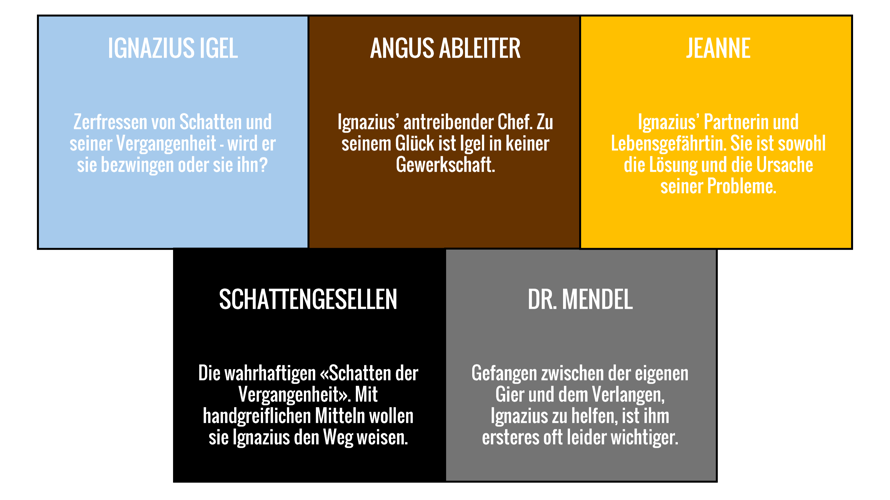 IGNAZIUS IGEL

Zerfressen von Schatten und seiner Vergangenheit - wird er sie bezwingen oder sie ihn?

ANGUS ABLEITER

Ignazius' antreibender Chef. Zu seinem Glück ist Igel in keiner Gewerkschaft.

JEANNE

Ignazius' Partnerin und Lebensgefährtin. Sie ist sowohl die Lösung und die Ursache seiner Probleme.

SCHATTENGESELLEN

Die wahrhaftigen «Schatten der Vergangenheit». Mit handgreiflichen Mitteln wollen sie Ignazius den Weg weisen.

DR. MENDEL

Gefangen zwischen der eigenen Gier und dem Verlangen, Ignazius zu helfen, ist ihm ersteres oft leider wichtiger.